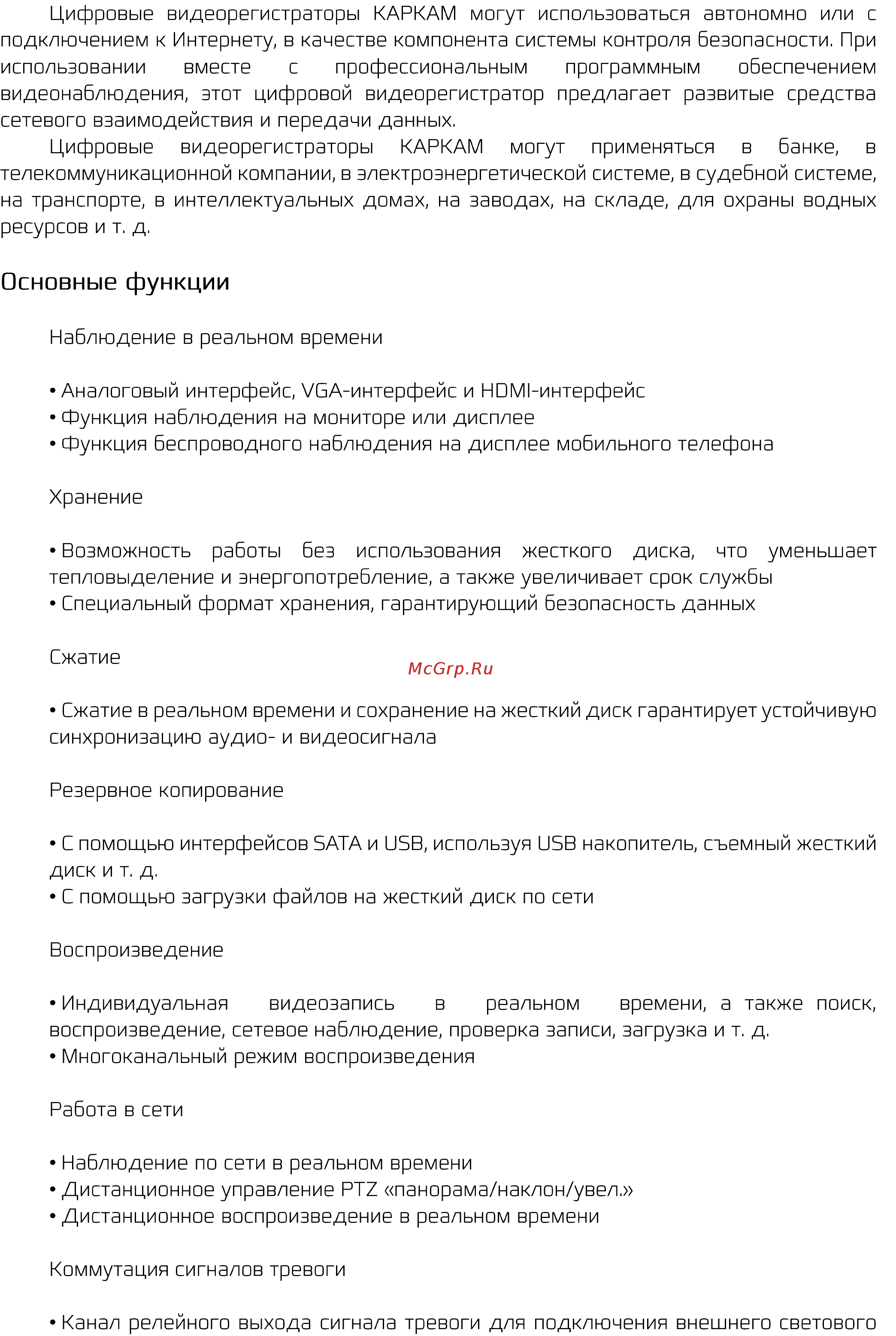 Цифровые видеорегистраторы КАРКАМ могут использоваться автономно или с подключением к Интернету, в качестве компонента системы контроля безопасности. При использовании вместе с профессиональным программным обеспечением видеонаблюдения, этот цифровой видеорегистратор предлагает развитые средства сетевого взаимодействия и передачи данных.

Цифровые видеорегистраторы КАРКАМ могут применяться в банке, в телекоммуникационной компании, в электроэнергетической системе, в судебной системе, на транспорте, в интеллектуальных домах, на заводах, на складе, для охраны водных ресурсов и т. д.

Основные функции

Наблюдение в реальном времени

• Аналоговый интерфейс, VGA-интерфейс и HDMI-интерфейс
• Функция наблюдения на мониторе или дисплее
• Функция беспроводного наблюдения на дисплее мобильного телефона

Хранение

• Возможность работы без использования жесткого диска, что уменьшает тепловыделение и энергопотребление, а также увеличивает срок службы
• Специальный формат хранения, гарантирующий безопасность данных

Сжатие

McGrp.Ru

• Сжатие в реальном времени и сохранение на жесткий диск гарантирует устойчивую синхронизацию аудио- и видеосигнала

Резервное копирование

• С помощью интерфейсов SATA и USB, используя USB накопитель, съемный жесткий диск и т. д.
• С помощью загрузки файлов на жесткий диск по сети

Воспроизведение

• Индивидуальная видеозапись в реальном времени, а также поиск, воспроизведение, сетевое наблюдение, проверка записи, загрузка и т. д.
• Многоканальный режим воспроизведения

Работа в сети

• Наблюдение по сети в реальном времени
• Дистанционное управление PTZ «панорама/наклон/увел.»
• Дистанционное воспроизведение в реальном времени

Коммутация сигналов тревоги

• Канал релейного выхода сигнала тревоги для подключения внешнего светового